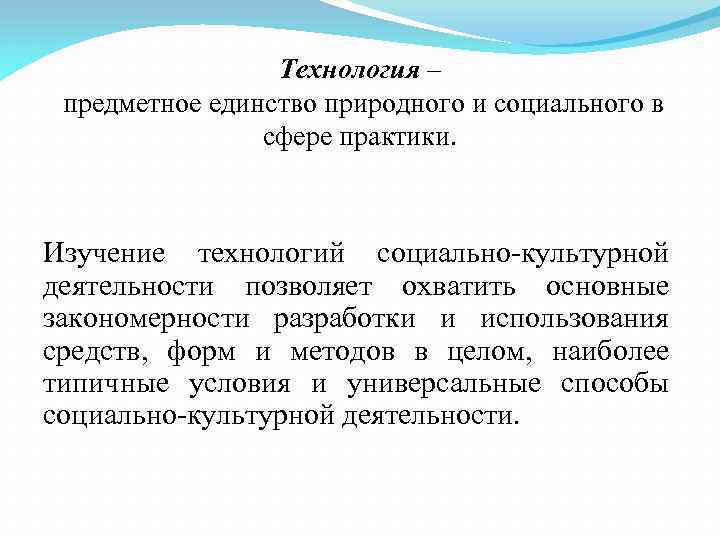 Технология –
предметное единство природного и социального в сфере практики.

Изучение технологий социально-культурной деятельности позволяет охватить основные закономерности разработки и использования средств, форм и методов в целом, наиболее типичные условия и универсальные способы социально-культурной деятельности.